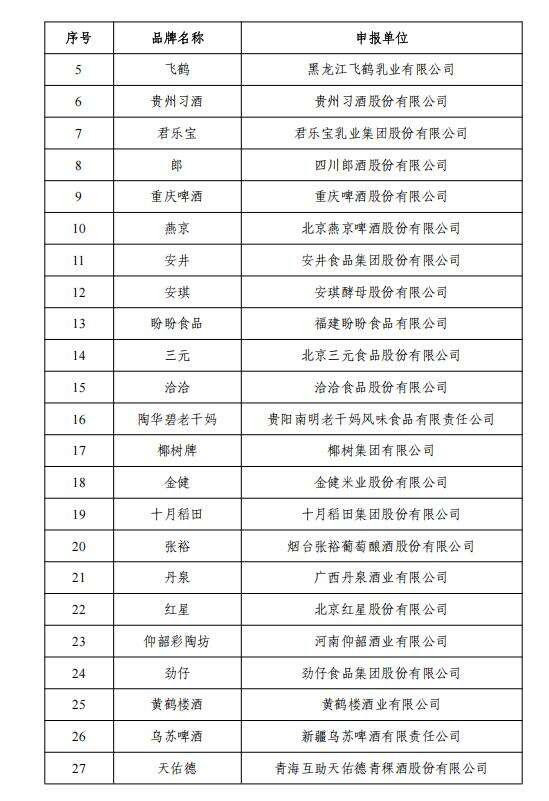 | 序号 | 品牌名称 | 申报单位 |
|---|---|---|
| 5 | 飞鹤 | 黑龙江飞鹤乳业有限公司 |
| 6 | 贵州习酒 | 贵州习酒股份有限公司 |
| 7 | 君乐宝 | 君乐宝乳业集团股份有限公司 |
| 8 | 郎 | 四川郎酒股份有限公司 |
| 9 | 重庆啤酒 | 重庆啤酒股份有限公司 |
| 10 | 燕京 | 北京燕京啤酒股份有限公司 |
| 11 | 安井 | 安井食品集团股份有限公司 |
| 12 | 安琪 | 安琪酵母股份有限公司 |
| 13 | 盼盼食品 | 福建盼盼食品有限公司 |
| 14 | 三元 | 北京三元食品股份有限公司 |
| 15 | 洽洽 | 洽洽食品股份有限公司 |
| 16 | 陶华碧老干妈 | 贵阳南明老干妈风味食品有限责任公司 |
| 17 | 椰树牌 | 椰树集团有限公司 |
| 18 | 金健 | 金健米业股份有限公司 |
| 19 | 十月稻田 | 十月稻田集团股份有限公司 |
| 20 | 张裕 | 烟台张裕葡萄酿酒股份有限公司 |
| 21 | 丹泉 | 广西丹泉酒业有限公司 |
| 22 | 红星 | 北京红星股份有限公司 |
| 23 | 仰韶彩陶坊 | 河南仰韶酒业有限公司 |
| 24 | 劲仔 | 劲仔食品集团股份有限公司 |
| 25 | 黄鹤楼酒 | 黄鹤楼酒业有限公司 |
| 26 | 乌苏啤酒 | 新疆乌苏啤酒有限责任公司 |
| 27 | 天佑德 | 青海互助天佑德青稞酒股份有限公司 |